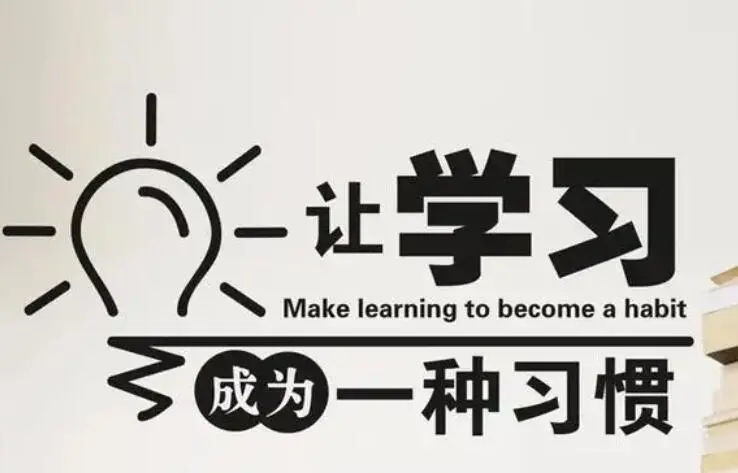 让学习

Make learning to become a habit

成为一种习惯